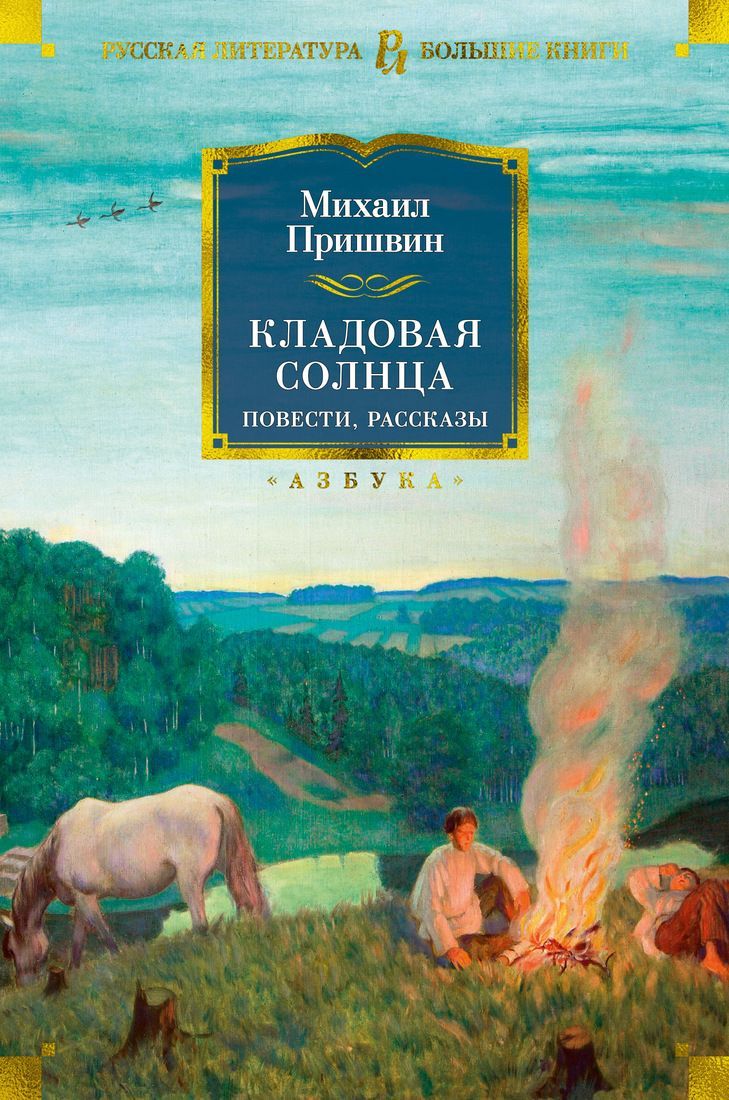 РУССКАЯ ЛИТЕРАТУРА РЛ БОЛЬШИЕ КНИГИ

Михаил Пришвин

КЛАДОВАЯ СОЛНЦА

ПОВЕСТИ, РАССКАЗЫ

«АЗБУКА»